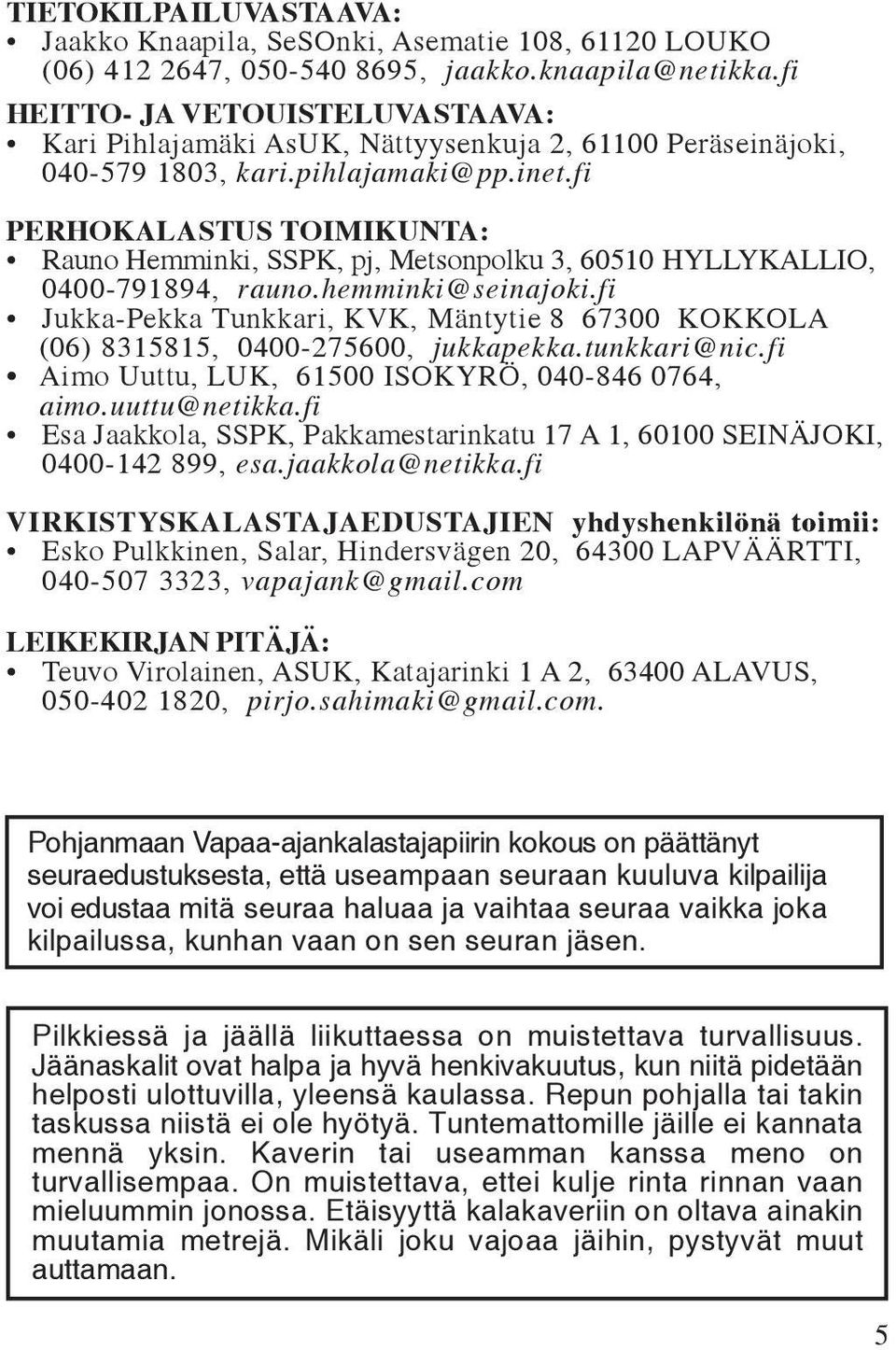 TIETOKILPAILUVASTAAVA:
• Jaakko Knaapila, SeSOnki, Asematie 108, 61120 LOUKO (06) 412 2647, 050-540 8695, jaakko.knaapila@netikka.fi

HEITTO- JA VETOUISTELUVASTAAVA:
• Kari Pihlajamäki AsUK, Nättyysenkuja 2, 61100 Peräseinäjoki, 040-579 1803, kari.pihlajamaki@pp.inet.fi

PERHOKALASTUS TOIMIKUNTA:
• Rauno Hemminki, SSPK, pj, Metsonpolku 3, 60510 HYLLYKALLIO, 0400-791894, rauno.hemminki@seinajoki.fi
• Jukka-Pekka Tunkkari, KVK, Mäntytie 8 67300 KOKKOLA (06) 8315815, 0400-275600, jukkapekka.tunkkari@nic.fi
• Aimo Uuttu, LUK, 61500 ISOKYRÖ, 040-846 0764, aimo.uuttu@netikka.fi
• Esa Jaakkola, SSPK, Pakkamestarinkatu 17 A 1, 60100 SEINÄJOKI, 0400-142 899, esa.jaakkola@netikka.fi

VIRKISTYSKALASTAJAEDUSTAJIEN yhdyshenkilönä toimii:
• Esko Pulkkinen, Salar, Hindersvägen 20, 64300 LAPVÄÄRTTI, 040-507 3323, vapajank@gmail.com

LEIKEKIRJAN PITÄJÄ:
• Teuvo Virolainen, ASUK, Katajarinki 1 A 2, 63400 ALAVUS, 050-402 1820, pirjo.sahimaki@gmail.com.

Pohjanmaan Vapaa-ajankalastajapiirin kokous on päättänyt seuraedustuksesta, että useampaan seuraan kuuluva kilpailija voi edustaa mitä seuraa haluaa ja vaihtaa seuraa vaikka joka kilpailussa, kunhan vaan on sen seuran jäsen.

Pilkkiessä ja jäällä liikuttaessa on muistettava turvallisuus. Jäänaskalit ovat halpa ja hyvä henkivakuutus, kun niitä pidetään helposti ulottuvilla, yleensä kaulassa. Repun pohjalla tai takin taskussa niistä ei ole hyötyä. Tuntemattomille jäille ei kannata mennä yksin. Kaverin tai useamman kanssa meno on turvallisempaa. On muistettava, ettei kulje rinta rinnan vaan mieluummin jonossa. Etäisyyttä kalakaveriin on oltava ainakin muutamia metrejä. Mikäli joku vajoaa jäihin, pystyvät muut auttamaan.

5